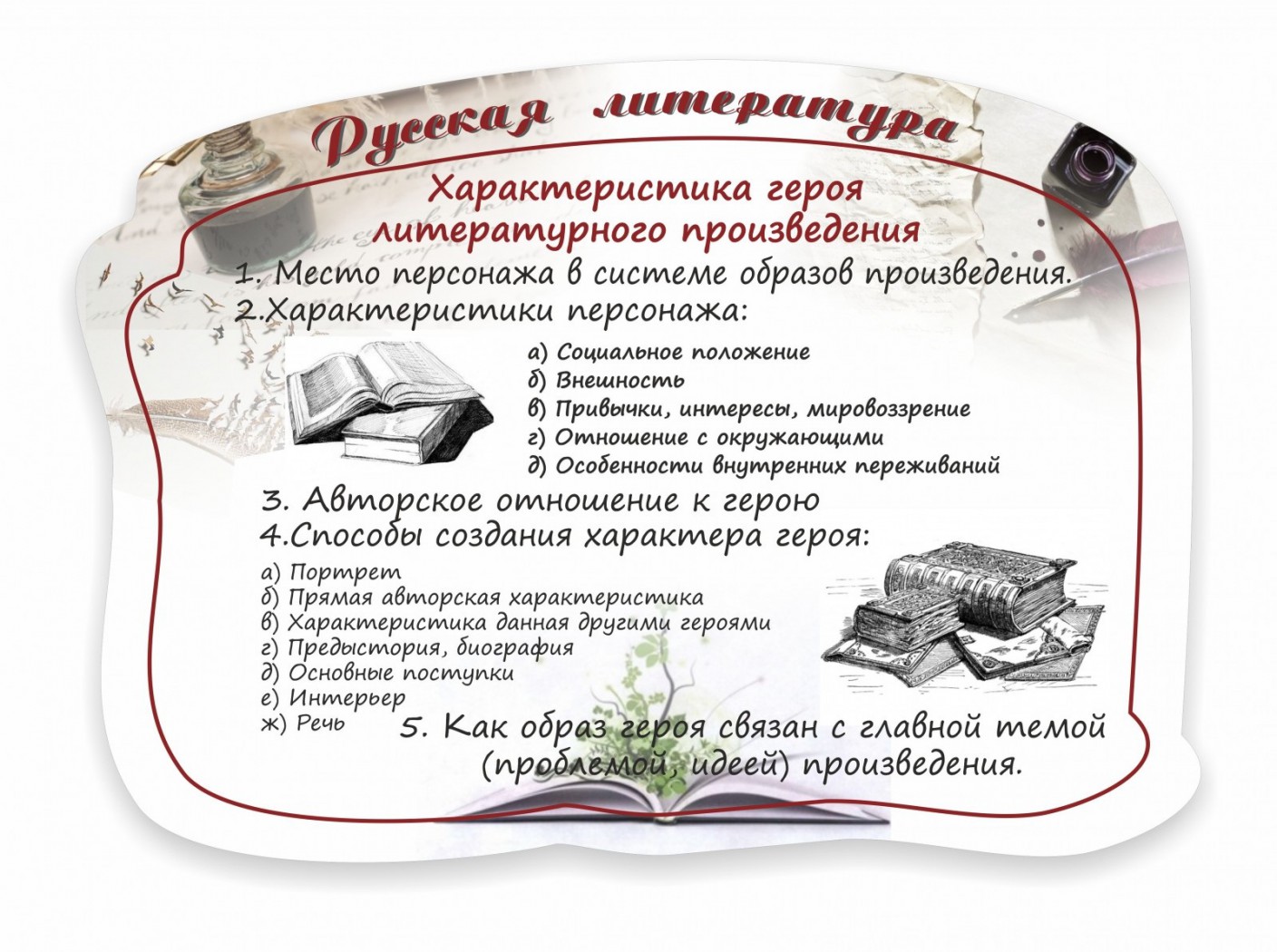 Русская литература

Характеристика героя литературного произведения

1. Место персонажа в системе образов произведения.

2.Характеристики персонажа:

а) Социальное положение
б) Внешность
в) Привычки, интересы, мировоззрение
г) Отношение с окружающими
д) Особенности внутренних переживаний

3. Авторское отношение к герою

4.Способы создания характера героя:

а) Портрет
б) Прямая авторская характеристика
в) Характеристика данная другими героями
г) Предыстория, биография
д) Основные поступки
е) Интерьер
ж) Речь

5. Как образ героя связан с главной темой (проблемой, идеей) произведения.